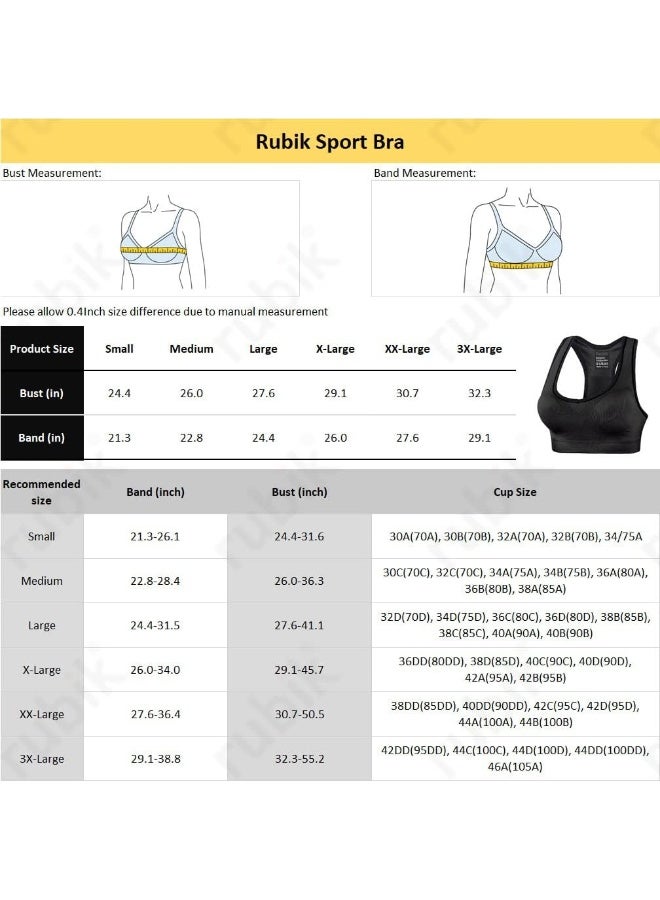 Rubik Sport Bra

Bust Measurement:

Band Measurement:

Please allow 0.4Inch size difference due to manual measurement

| Product Size | Small | Medium | Large | X-Large | XX-Large | 3X-Large |
|---|---|---|---|---|---|---|
| Bust (in) | 24.4 | 26.0 | 27.6 | 29.1 | 30.7 | 32.3 |
| Band (in) | 21.3 | 22.8 | 24.4 | 26.0 | 27.6 | 29.1 |

| Recommended size | Band (inch) | Bust (inch) | Cup Size |
|---|---|---|---|
| Small | 21.3-26.1 | 24.4-31.6 | 30A(70A), 30B(70B), 32A(70A), 32B(70B), 34/75A |
| Medium | 22.8-28.4 | 26.0-36.3 | 30C(70C), 32C(70C), 34A(75A), 34B(75B), 36A(80A), 36B(80B), 38A(85A) |
| Large | 24.4-31.5 | 27.6-41.1 | 32D(70D), 34D(75D), 36C(80C), 36D(80D), 38B(85B), 38C(85C), 40A(90A), 40B(90B) |
| X-Large | 26.0-34.0 | 29.1-45.7 | 36DD(80DD), 38D(85D), 40C(90C), 40D(90D), 42A(95A), 42B(95B) |
| XX-Large | 27.6-36.4 | 30.7-50.5 | 38DD(85DD), 40DD(90DD), 42C(95C), 42D(95D), 44A(100A), 44B(100B) |
| 3X-Large | 29.1-38.8 | 32.3-55.2 | 42DD(95DD), 44C(100C), 44D(100D), 44DD(100DD), 46A(105A) |